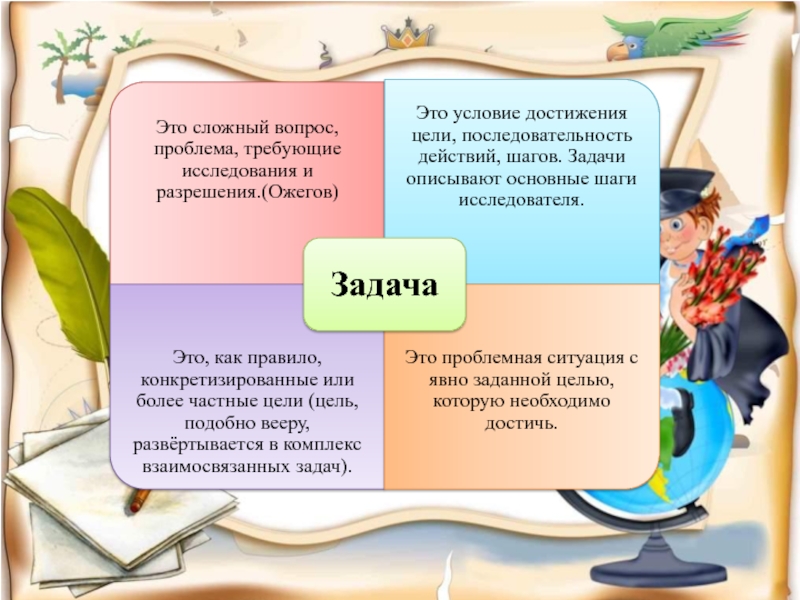 Это сложный вопрос, проблема, требующие исследования и разрешения.(Ожегов)

Это условие достижения цели, последовательность действий, шагов. Задачи описывают основные шаги исследователя.

Задача

Это, как правило, конкретизированные или более частные цели (цель, подобно вееру, развёртывается в комплекс взаимосвязанных задач).

Это проблемная ситуация с явно заданной целью, которую необходимо достичь.